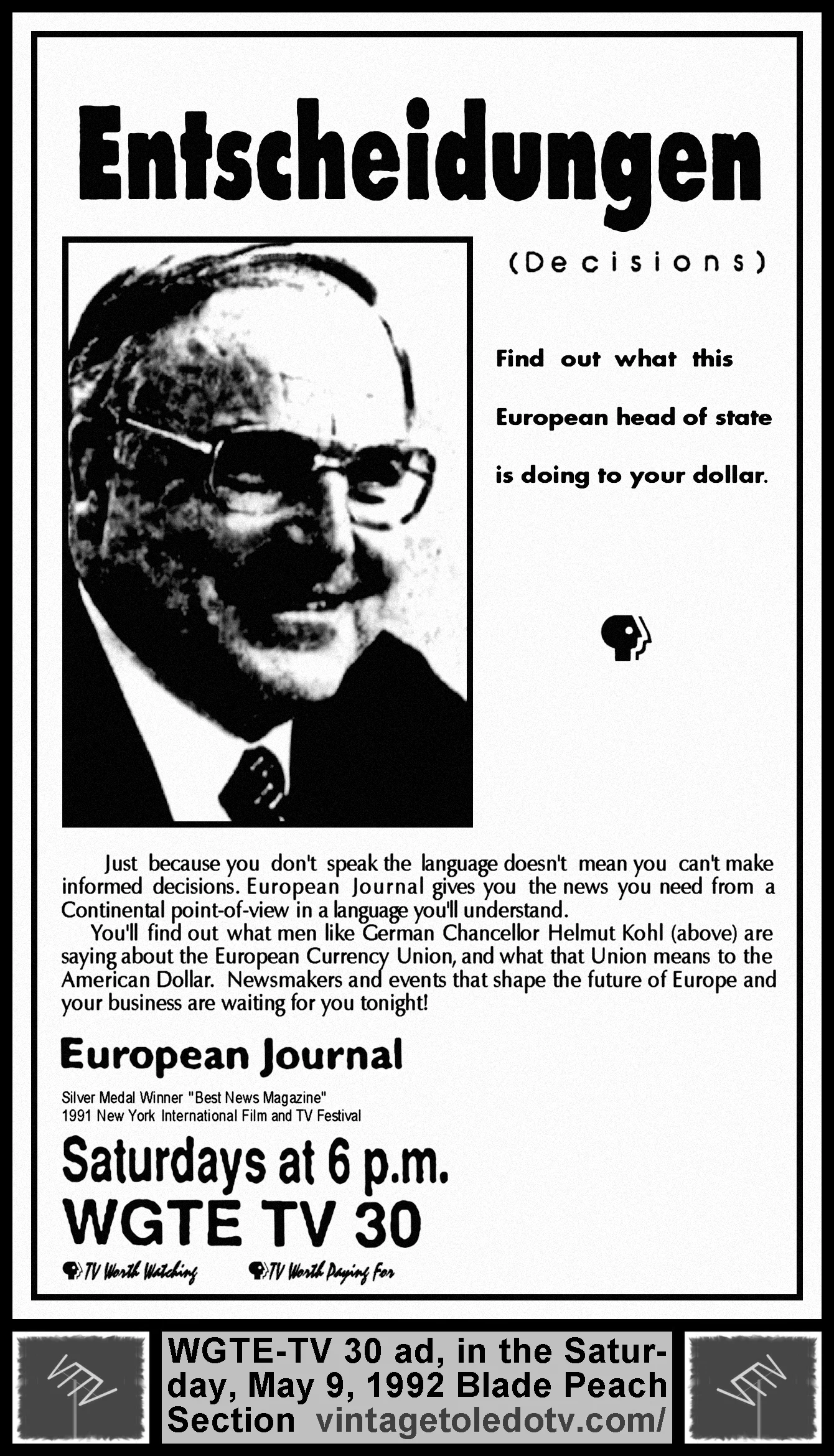 Entscheidungen

(Decisions)

Find out what this European head of state is doing to your dollar.

Just because you don't speak the language doesn't mean you can't make informed decisions. European Journal gives you the news you need from a Continental point-of-view in a language you'll understand.

You'll find out what men like German Chancellor Helmut Kohl (above) are saying about the European Currency Union, and what that Union means to the American Dollar. Newsmakers and events that shape the future of Europe and your business are waiting for you tonight!

European Journal

Silver Medal Winner "Best News Magazine"
1991 New York International Film and TV Festival

Saturdays at 6 p.m.
WGTE TV 30

TV Worth Watching TV Worth Paying For

WGTE-TV 30 ad, in the Saturday, May 9, 1992 Blade Peach Section vintagetoledotv.com/